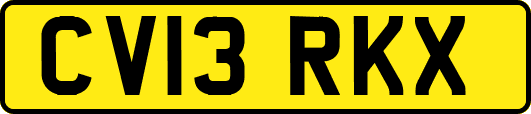 CV13 RKX